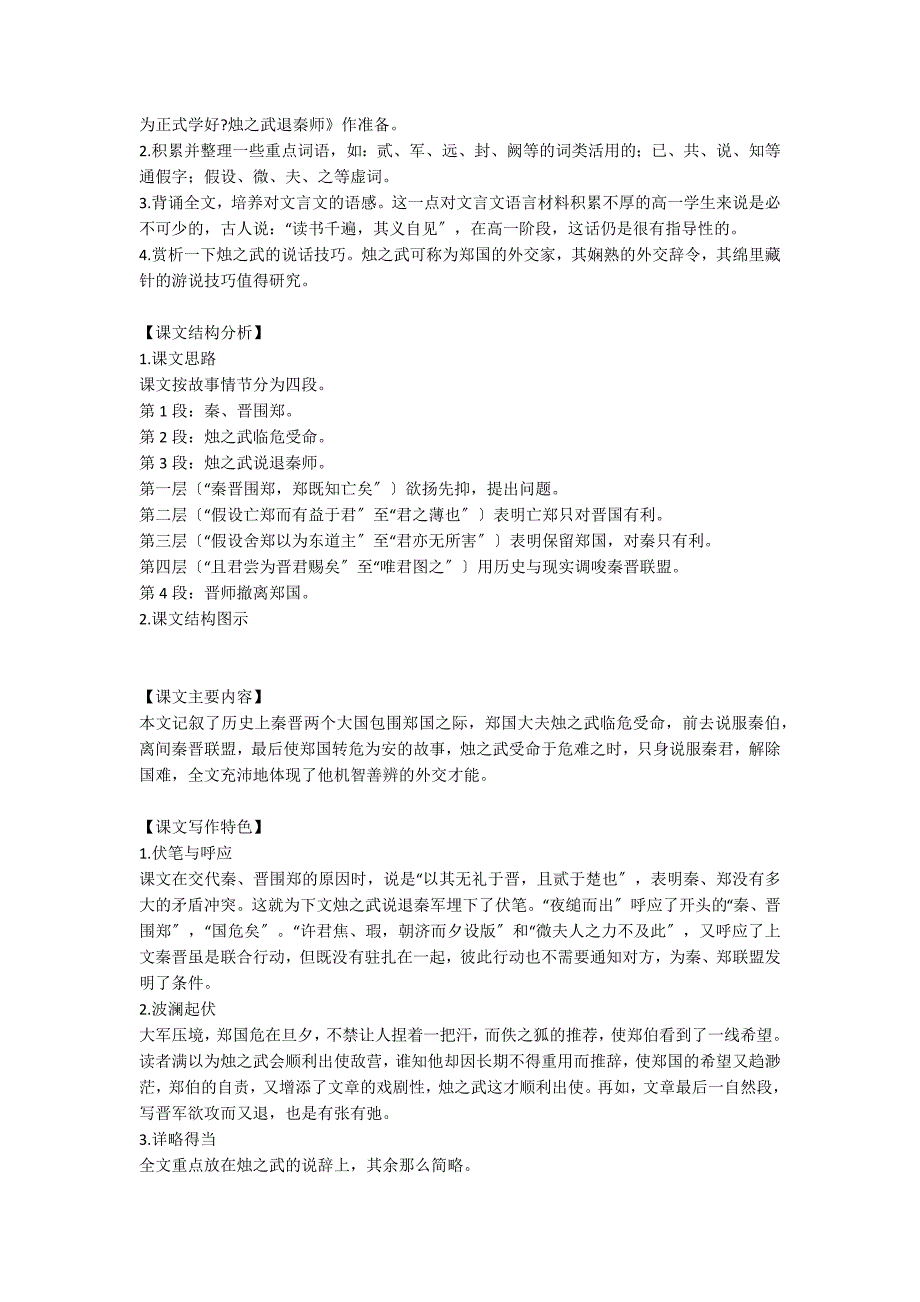 为正式学好?烛之武退秦师》作准备。
2.积累并整理一些重点词语，如：贰、军、远、封、阙等的词类活用的；已、共、说、知等通假字；假设、微、夫、之等虚词。
3.背诵全文，培养对文言文的语感。这一点对文言文语言材料积累不厚的高一学生来说是必不可少的，古人说：“读书千遍，其义自见〞，在高一阶段，这话仍是很有指导性的。
4.赏析一下烛之武的说话技巧。烛之武可称为郑国的外交家，其娴熟的外交辞令，其绵里藏针的游说技巧值得研究。

【课文结构分析】
1.课文思路
课文按故事情节分为四段。
第 1 段：秦、晋围郑。
第 2 段：烛之武临危受命。
第 3 段：烛之武说退秦师。
第一层〔“秦晋围郑，郑既知亡矣〞〕欲扬先抑，提出问题。
第二层〔“假设亡郑而有益于君〞至“君之薄也〞〕表明亡郑只对晋国有利。
第三层〔“假设舍郑以为东道主〞至“君亦无所害〞〕表明保留郑国，对秦只有利。
第四层〔“且君尝为晋君赐矣〞至“唯君图之〞〕用历史与现实调唆秦晋联盟。
第 4 段：晋师撤离郑国。
2.课文结构图示

【课文主要内容】
本文记叙了历史上秦晋两个大国包围郑国之际，郑国大夫烛之武临危受命，前去说服秦伯，离间秦晋联盟，最后使郑国转危为安的故事，烛之武受命于危难之时，只身说服秦君，解除国难，全文充沛地体现了他机智善辨的外交才能。

【课文写作特色】
1.伏笔与呼应
课文在交代秦、晋围郑的原因时，说是“以其无礼于晋，且贰于楚也〞，表明秦、郑没有多大的矛盾冲突。这就为下文烛之武说退秦军埋下了伏笔。“夜缒而出〞呼应了开头的“秦、晋围郑〞，“国危矣〞。“许君焦、瑕，朝济而夕设版〞和“微夫人之力不及此〞，又呼应了上文秦晋虽是联合行动，但既没有驻扎在一起，彼此行动也不需要通知对方，为秦、郑联盟发明了条件。
2.波澜起伏
大军压境，郑国危在旦夕，不禁让人捏着一把汗，而佚之狐的推荐，使郑伯看到了一线希望。读者满以为烛之武会顺利出使敌营，谁知他却因长期不得重用而推辞，使郑国的希望又趋渺茫，郑伯的自责，又增添了文章的戏剧性，烛之武这才顺利出使。再如，文章最后一自然段，写晋军欲攻而又退，也是有张有弛。
3.详略得当
全文重点放在烛之武的说辞上，其余那么简略。